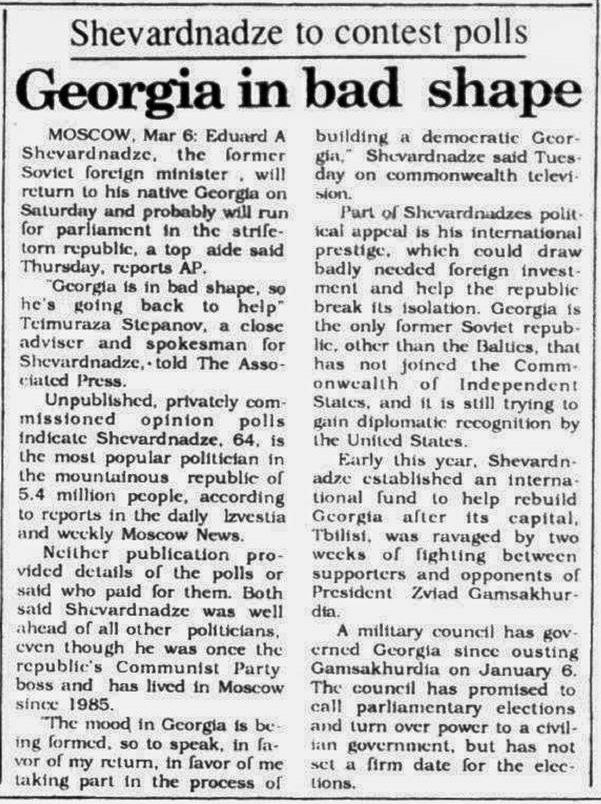 Shevardnadze to contest polls

Georgia in bad shape

MOSCOW, Mar 6: Eduard A Shevardnadze, the former Soviet foreign minister , will return to his native Georgia on Saturday and probably will run for parliament in the strife-torn republic, a top aide said Thursday, reports AP.

"Georgia is in bad shape, so he's going back to help" Teimuraza Stepanov, a close adviser and spokesman for Shevardnadze, told The Associated Press.

Unpublished, privately commissioned opinion polls indicate Shevardnadze, 64, is the most popular politician in the mountainous republic of 5.4 million people, according to reports in the daily Izvestia and weekly Moscow News.

Neither publication provided details of the polls or said who paid for them. Both said Shevardnadze was well ahead of all other politicians, even though he was once the republic's Communist Party boss and has lived in Moscow since 1985.

"The mood in Georgia is being formed, so to speak, in favor of my return, in favor of me taking part in the process of building a democratic Georgia," Shevardnadze said Tuesday on commonwealth television.

Part of Shevardnadzes political appeal is his international prestige, which could draw badly needed foreign investment and help the republic break its isolation. Georgia is the only former Soviet republic, other than the Baltics, that has not joined the Commonwealth of Independent States, and it is still trying to gain diplomatic recognition by the United States.

Early this year, Shevardnadze established an international fund to help rebuild Georgia after its capital, Tbilisi, was ravaged by two weeks of fighting between supporters and opponents of President Zviad Gamsakhurdia.

A military council has governed Georgia since ousting Gamsakhurdia on January 6. The council has promised to call parliamentary elections and turn over power to a civilian government, but has not set a firm date for the elections.